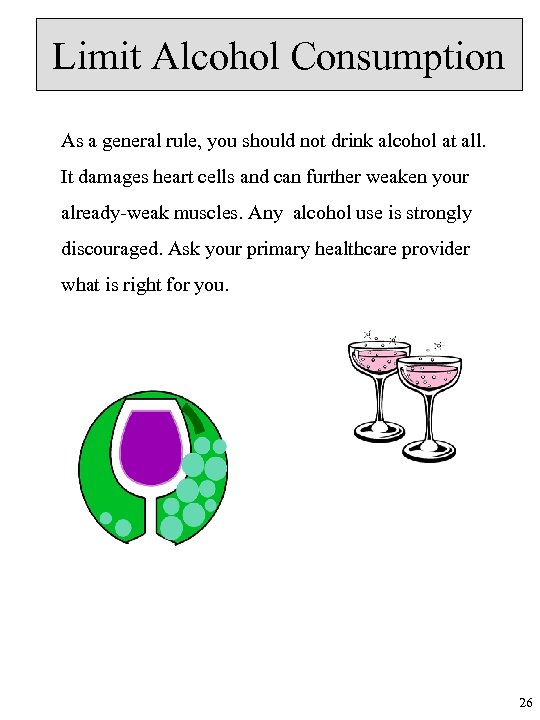 Limit Alcohol Consumption

As a general rule, you should not drink alcohol at all. It damages heart cells and can further weaken your already-weak muscles. Any alcohol use is strongly discouraged. Ask your primary healthcare provider what is right for you.

26